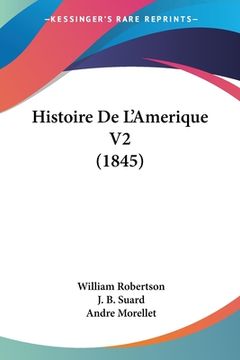 —KESSINGER'S RARE REPRINTS—

Histoire De L'Amerique V2 (1845)

William Robertson
J. B. Suard
Andre Morellet